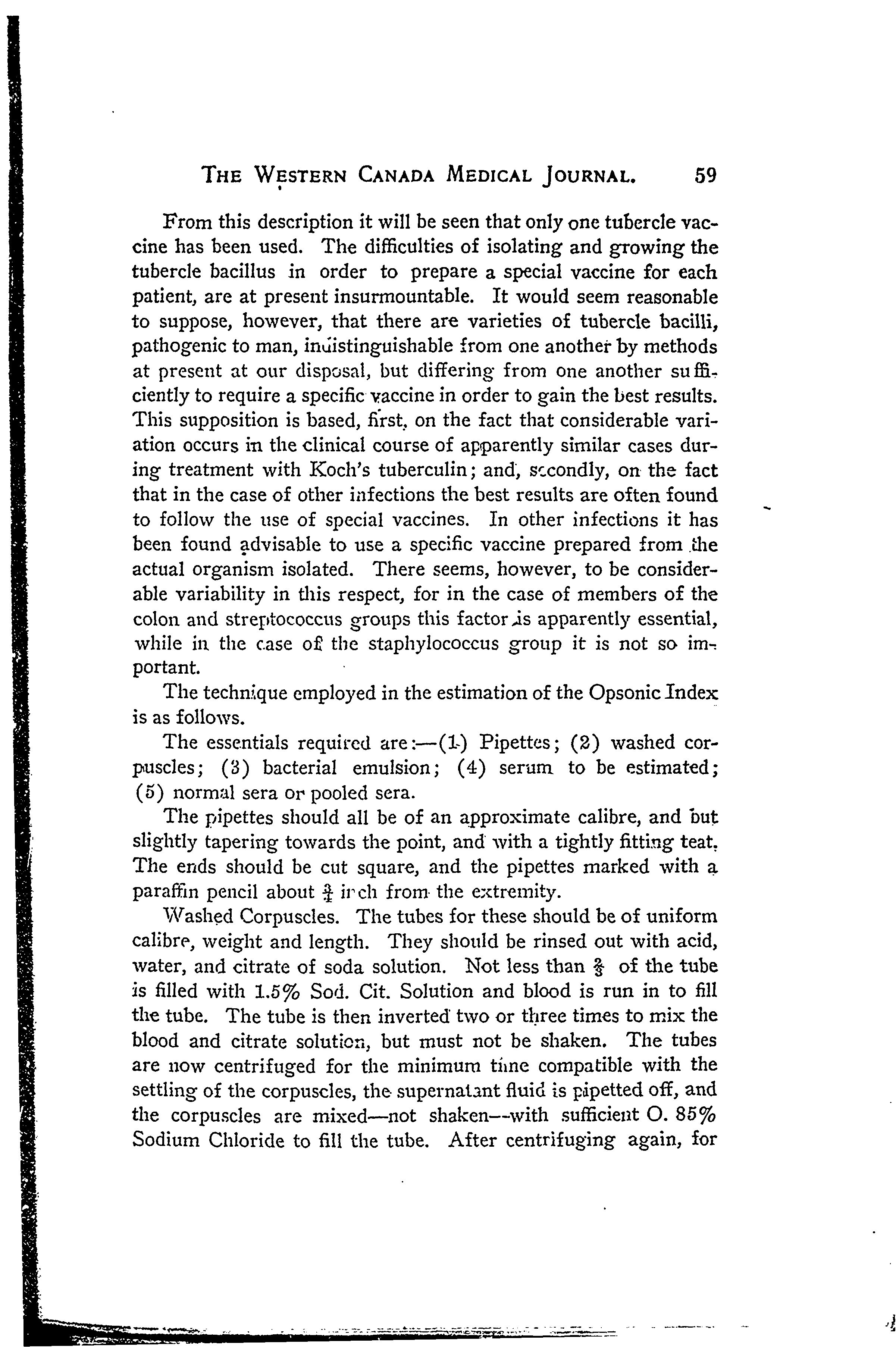 THE WESTERN CANADA MEDICAL JOURNAL. 59

From this description it will be seen that only one tubercle vaccine has been used. The difficulties of isolating and growing the tubercle bacillus in order to prepare a special vaccine for each patient, are at present insurmountable. It would seem reasonable to suppose, however, that there are varieties of tubercle bacilli, pathogenic to man, indistinguishable from one another by methods at present at our disposal, but differing from one another sufficiently to require a specific vaccine in order to gain the best results. This supposition is based, first, on the fact that considerable variation occurs in the clinical course of apparently similar cases during treatment with Koch's tuberculin; and, secondly, on the fact that in the case of other infections the best results are often found to follow the use of special vaccines. In other infections it has been found advisable to use a specific vaccine prepared from the actual organism isolated. There seems, however, to be considerable variability in this respect, for in the case of members of the colon and streptococcus groups this factor is apparently essential, while in the case of the staphylococcus group it is not so important.

The technique employed in the estimation of the Opsonic Index is as follows.

The essentials required are:—(1) Pipettes; (2) washed corpuscles; (3) bacterial emulsion; (4) serum to be estimated; (5) normal sera or pooled sera.

The pipettes should all be of an approximate calibre, and but slightly tapering towards the point, and with a tightly fitting teat. The ends should be cut square, and the pipettes marked with a paraffin pencil about $\frac{3}{4}$ inch from the extremity.

Washed Corpuscles. The tubes for these should be of uniform calibre, weight and length. They should be rinsed out with acid, water, and citrate of soda solution. Not less than $\frac{2}{3}$ of the tube is filled with 1.5% Sod. Cit. Solution and blood is run in to fill the tube. The tube is then inverted two or three times to mix the blood and citrate solution, but must not be shaken. The tubes are now centrifuged for the minimum time compatible with the settling of the corpuscles, the supernatant fluid is pipetted off, and the corpuscles are mixed—not shaken—with sufficient O. 85% Sodium Chloride to fill the tube. After centrifuging again, for